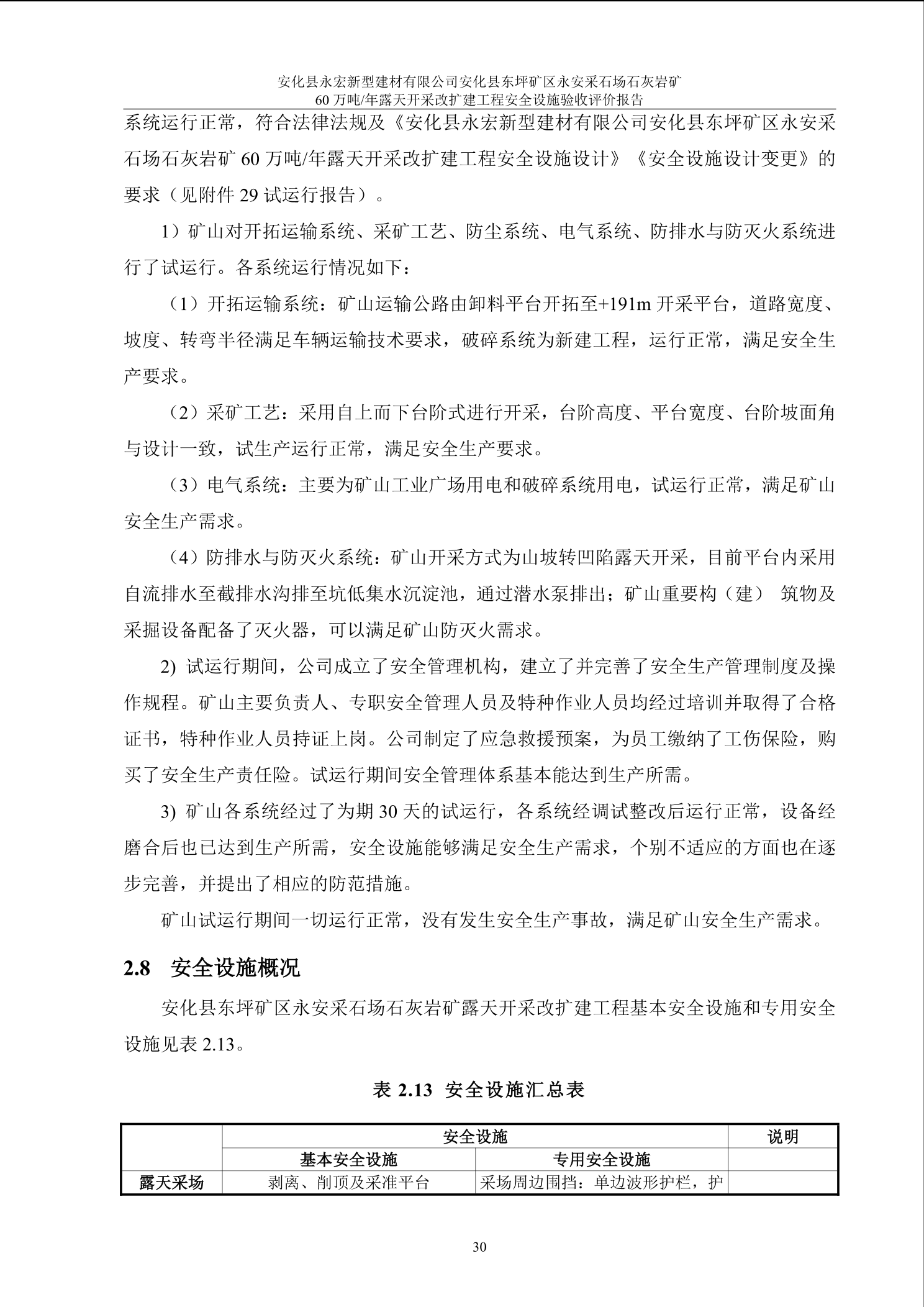 安化县永宏新型建材有限公司安化县东坪矿区永安采石场石灰岩矿
60 万吨/年露天开采改扩建工程安全设施验收评价报告

系统运行正常，符合法律法规及《安化县永宏新型建材有限公司安化县东坪矿区永安采石场石灰岩矿 60 万吨/年露天开采改扩建工程安全设施设计》《安全设施设计变更》的要求（见附件 29 试运行报告）。

1）矿山对开拓运输系统、采矿工艺、防尘系统、电气系统、防排水与防灭火系统进行了试运行。各系统运行情况如下：

（1）开拓运输系统：矿山运输公路由卸料平台开拓至+191m 开采平台，道路宽度、坡度、转弯半径满足车辆运输技术要求，破碎系统为新建工程，运行正常，满足安全生产要求。

（2）采矿工艺：采用自上而下台阶式进行开采，台阶高度、平台宽度、台阶坡面角与设计一致，试生产运行正常，满足安全生产要求。

（3）电气系统：主要为矿山工业广场用电和破碎系统用电，试运行正常，满足矿山安全生产需求。

（4）防排水与防灭火系统：矿山开采方式为山坡转凹陷露天开采，目前平台内采用自流排水至截排水沟排至坑低集水沉淀池，通过潜水泵排出；矿山重要构（建） 筑物及采掘设备配备了灭火器，可以满足矿山防灭火需求。

2) 试运行期间，公司成立了安全管理机构，建立了并完善了安全生产管理制度及操作规程。矿山主要负责人、专职安全管理人员及特种作业人员均经过培训并取得了合格证书，特种作业人员持证上岗。公司制定了应急救援预案，为员工缴纳了工伤保险，购买了安全生产责任险。试运行期间安全管理体系基本能达到生产所需。

3) 矿山各系统经过了为期 30 天的试运行，各系统经调试整改后运行正常，设备经磨合后也已达到生产所需，安全设施能够满足安全生产需求，个别不适应的方面也在逐步完善，并提出了相应的防范措施。

矿山试运行期间一切运行正常，没有发生安全生产事故，满足矿山安全生产需求。

2.8 安全设施概况

安化县东坪矿区永安采石场石灰岩矿露天开采改扩建工程基本安全设施和专用安全设施见表 2.13。

表 2.13 安全设施汇总表

| | 安全设施 | | 说明 |
|---|---|---|---|
| | 基本安全设施 | 专用安全设施 | |
| 露天采场 | 剥离、削顶及采准平台 | 采场周边围挡：单边波形护栏，护 | |

30